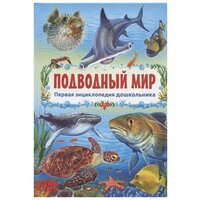 ПОДВОДНЫЙ МИР
Первая энциклопедия дошкольника